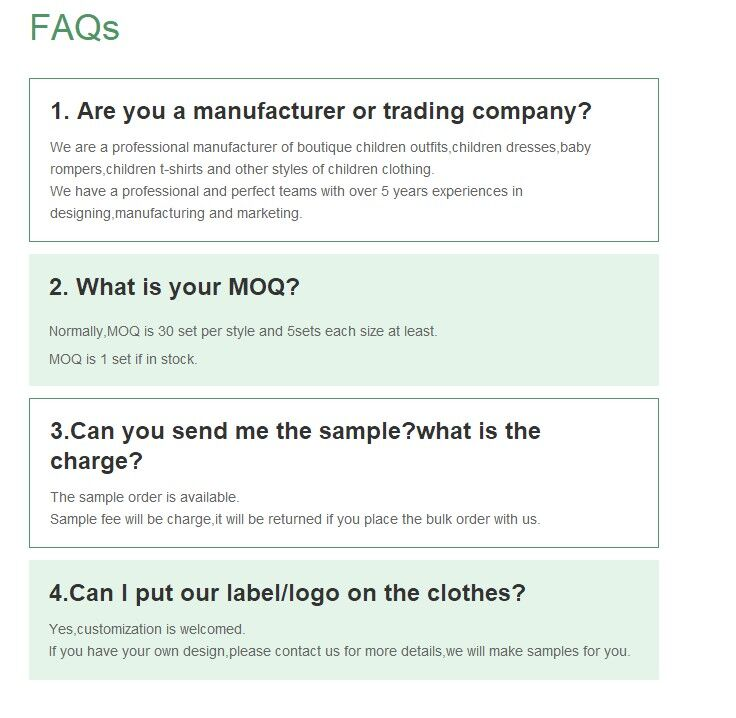 FAQs

1. Are you a manufacturer or trading company?

We are a professional manufacturer of boutique children outfits,children dresses,baby rompers,children t-shirts and other styles of children clothing.
We have a professional and perfect teams with over 5 years experiences in designing,manufacturing and marketing.

2. What is your MOQ?

Normally,MOQ is 30 set per style and 5sets each size at least.

MOQ is 1 set if in stock.

3.Can you send me the sample?what is the charge?

The sample order is available.
Sample fee will be charge,it will be returned if you place the bulk order with us.

4.Can I put our label/logo on the clothes?

Yes,customization is welcomed.
If you have your own design,please contact us for more details,we will make samples for you.